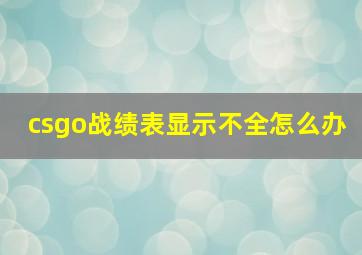 csgo战绩表显示不全怎么办